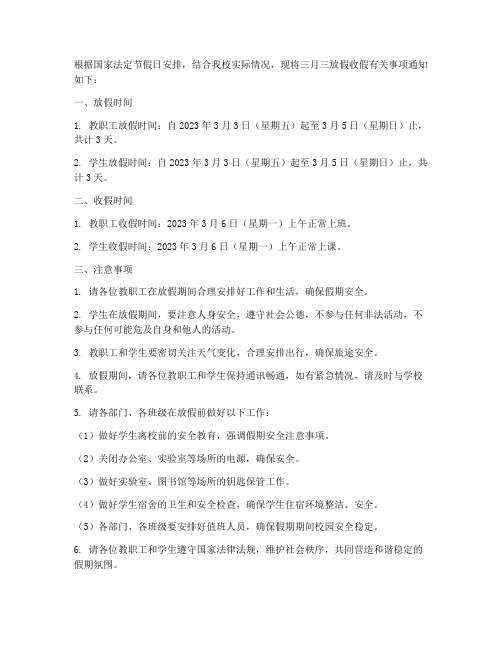 根据国家法定节假日安排，结合我校实际情况，现将三月三放假收假有关事项通知如下：

一、放假时间

1. 教职工放假时间：自 2023 年 3 月 3 日（星期五）起至 3 月 5 日（星期日）止，共计 3 天。

2. 学生放假时间：自 2023 年 3 月 3 日（星期五）起至 3 月 5 日（星期日）止，共计 3 天。

二、收假时间

1. 教职工收假时间：2023 年 3 月 6 日（星期一）上午正常上班。

2. 学生收假时间：2023 年 3 月 6 日（星期一）上午正常上课。

三、注意事项

1. 请各位教职工在放假期间合理安排好工作和生活，确保假期安全。

2. 学生在放假期间，要注意人身安全，遵守社会公德，不参与任何非法活动，不参与任何可能危及自身和他人的活动。

3. 教职工和学生要密切关注天气变化，合理安排出行，确保旅途安全。

4. 放假期间，请各位教职工和学生保持通讯畅通，如有紧急情况，请及时与学校联系。

5. 请各部门、各班级在放假前做好以下工作：

（1）做好学生离校前的安全教育，强调假期安全注意事项。

（2）关闭办公室、实验室等场所的电源，确保安全。

（3）做好实验室、图书馆等场所的钥匙保管工作。

（4）做好学生宿舍的卫生和安全检查，确保学生住宿环境整洁、安全。

（5）各部门、各班级要安排好值班人员，确保假期期间校园安全稳定。

6. 请各位教职工和学生遵守国家法律法规，维护社会秩序，共同营造和谐稳定的假期氛围。